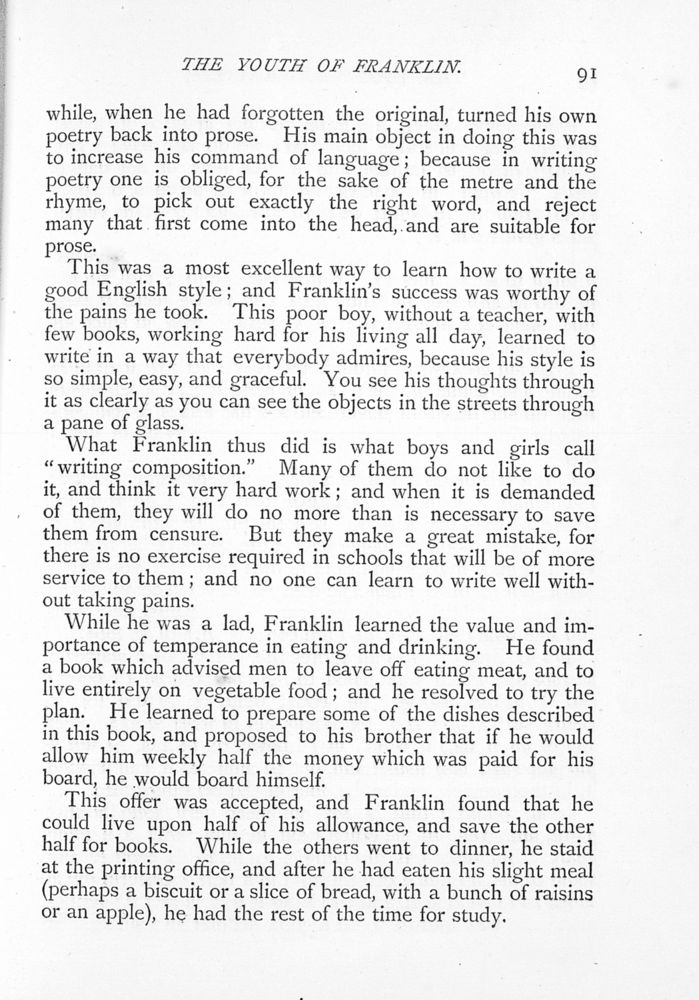 THE YOUTH OF FRANKLIN. 91

while, when he had forgotten the original, turned his own poetry back into prose. His main object in doing this was to increase his command of language; because in writing poetry one is obliged, for the sake of the metre and the rhyme, to pick out exactly the right word, and reject many that first come into the head, and are suitable for prose.

This was a most excellent way to learn how to write a good English style; and Franklin's success was worthy of the pains he took. This poor boy, without a teacher, with few books, working hard for his living all day, learned to write in a way that everybody admires, because his style is so simple, easy, and graceful. You see his thoughts through it as clearly as you can see the objects in the streets through a pane of glass.

What Franklin thus did is what boys and girls call "writing composition." Many of them do not like to do it, and think it very hard work; and when it is demanded of them, they will do no more than is necessary to save them from censure. But they make a great mistake, for there is no exercise required in schools that will be of more service to them; and no one can learn to write well without taking pains.

While he was a lad, Franklin learned the value and importance of temperance in eating and drinking. He found a book which advised men to leave off eating meat, and to live entirely on vegetable food; and he resolved to try the plan. He learned to prepare some of the dishes described in this book, and proposed to his brother that if he would allow him weekly half the money which was paid for his board, he would board himself.

This offer was accepted, and Franklin found that he could live upon half of his allowance, and save the other half for books. While the others went to dinner, he staid at the printing office, and after he had eaten his slight meal (perhaps a biscuit or a slice of bread, with a bunch of raisins or an apple), he had the rest of the time for study.